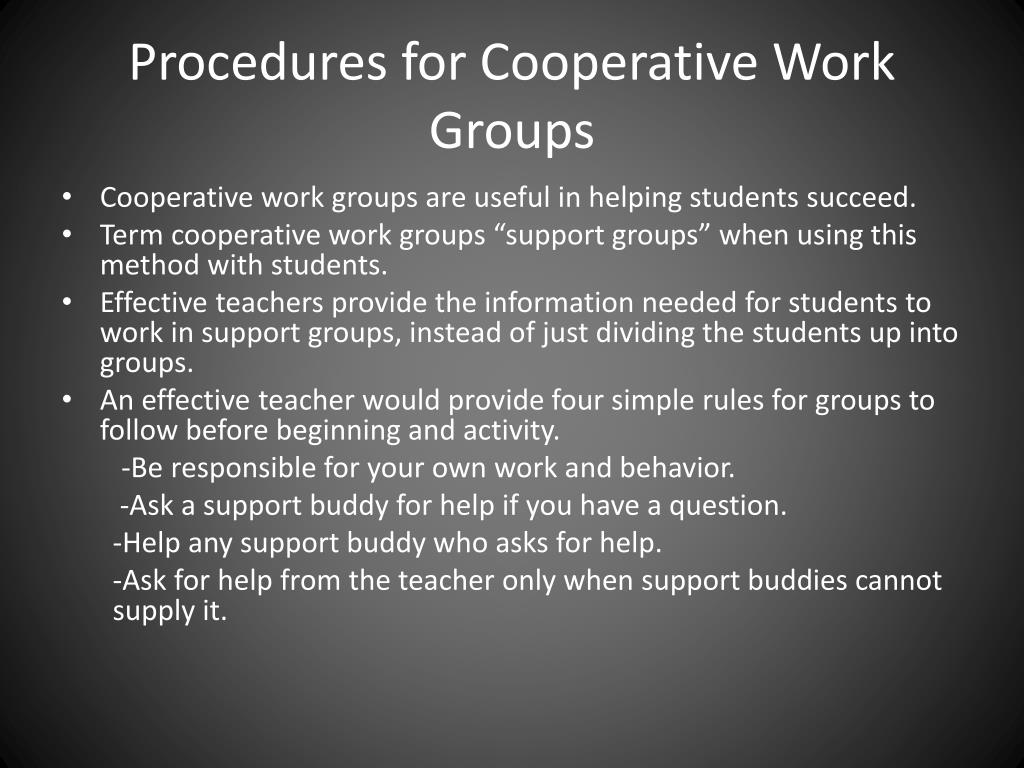 Procedures for Cooperative Work Groups

• Cooperative work groups are useful in helping students succeed.
• Term cooperative work groups “support groups” when using this method with students.
• Effective teachers provide the information needed for students to work in support groups, instead of just dividing the students up into groups.
• An effective teacher would provide four simple rules for groups to follow before beginning and activity.

-Be responsible for your own work and behavior.

-Ask a support buddy for help if you have a question.

-Help any support buddy who asks for help.

-Ask for help from the teacher only when support buddies cannot supply it.